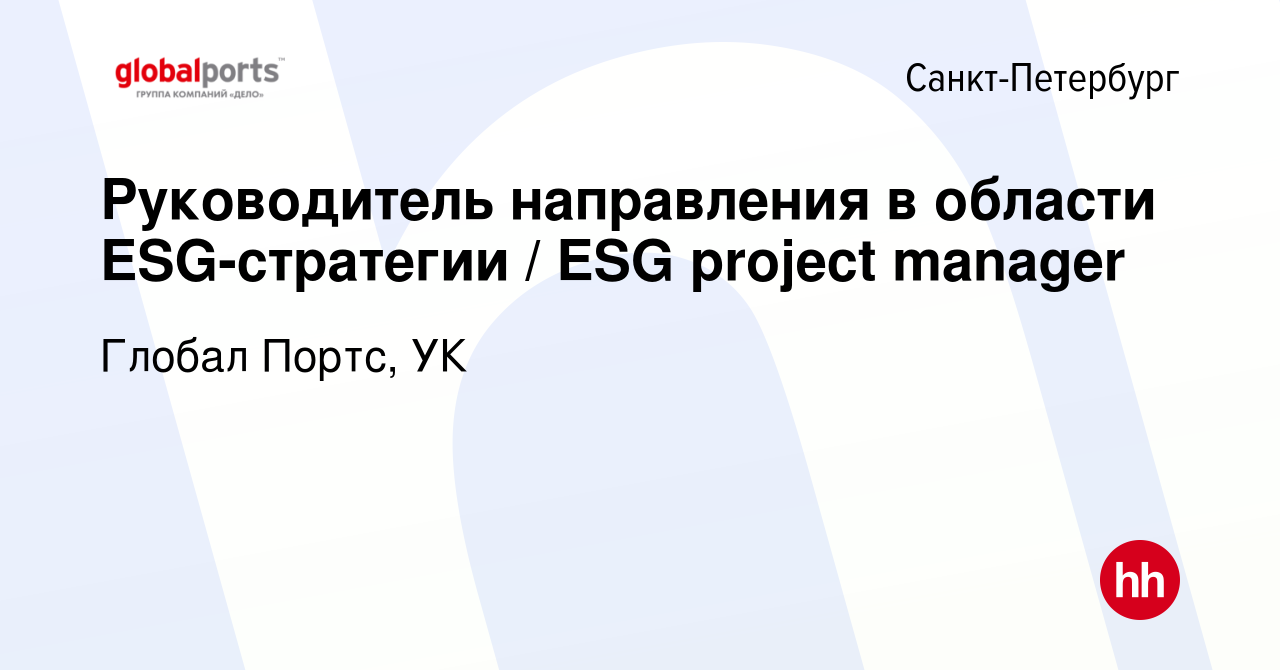 globalports™
ГРУППА КОМПАНИЙ «ДЕЛО»

Санкт-Петербург

Руководитель направления в области ESG-стратегии / ESG project manager

Глобал Портс, УК

hh